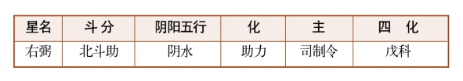 | 星名 | 斗 分 | 阴阳五行 | 化 | 主 | 四 化 |
|---|---|---|---|---|---|
| 右弼 | 北斗助 | 阴水 | 助力 | 司制令 | 戊科 |